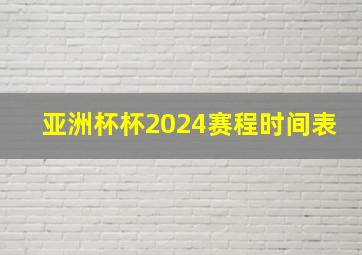 亚洲杯杯2024赛程时间表